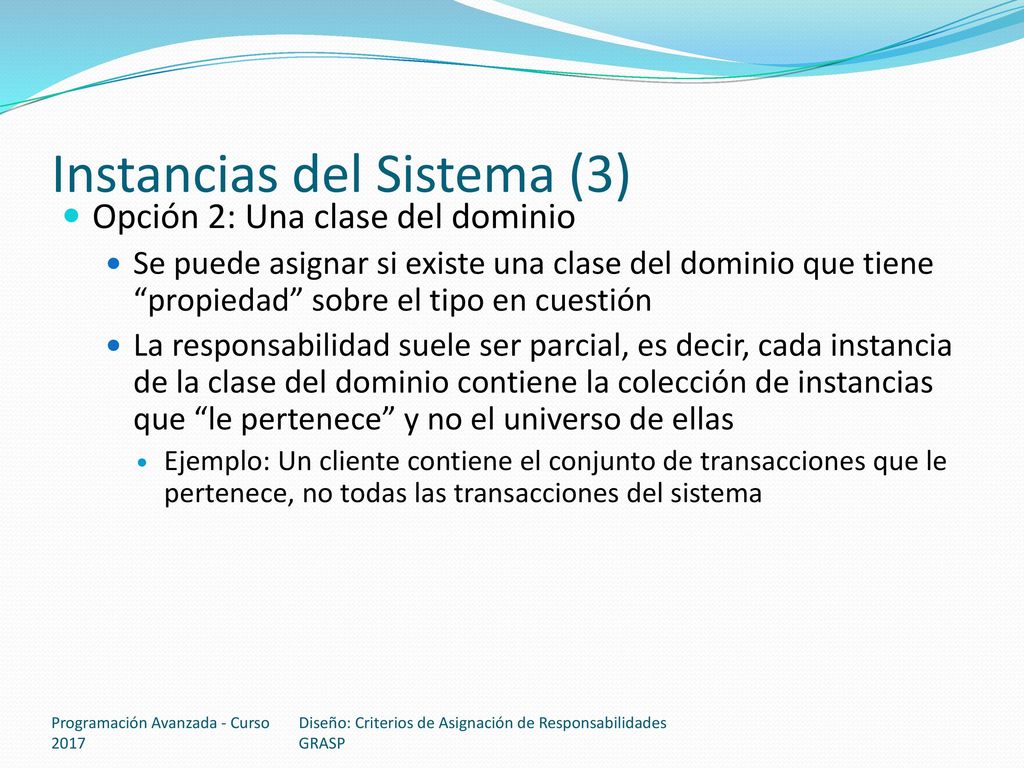 Instancias del Sistema (3)

Opción 2: Una clase del dominio

Se puede asignar si existe una clase del dominio que tiene “propiedad” sobre el tipo en cuestión

La responsabilidad suele ser parcial, es decir, cada instancia de la clase del dominio contiene la colección de instancias que “le pertenece” y no el universo de ellas

Ejemplo: Un cliente contiene el conjunto de transacciones que le pertenece, no todas las transacciones del sistema

Programación Avanzada - Curso 2017

Diseño: Criterios de Asignación de Responsabilidades GRASP